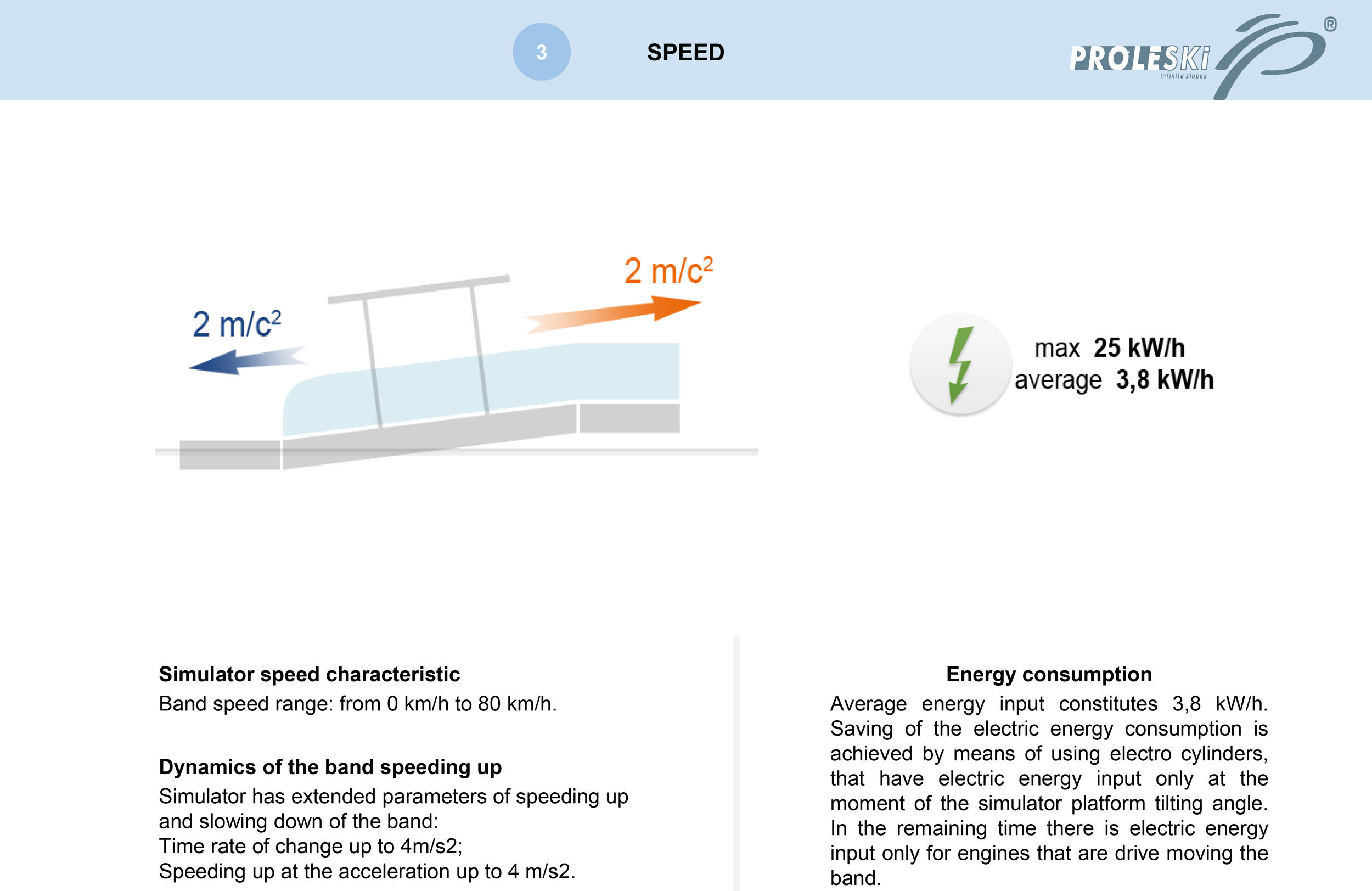 3

SPEED

PROLESKi
Infinite slopes
®

2 m/c$^2$

2 m/c$^2$

max 25 kW/h
average 3,8 kW/h

Simulator speed characteristic
Band speed range: from 0 km/h to 80 km/h.

Dynamics of the band speeding up
Simulator has extended parameters of speeding up and slowing down of the band:
Time rate of change up to 4m/s2;
Speeding up at the acceleration up to 4 m/s2.

Energy consumption
Average energy input constitutes 3,8 kW/h. Saving of the electric energy consumption is achieved by means of using electro cylinders, that have electric energy input only at the moment of the simulator platform tilting angle. In the remaining time there is electric energy input only for engines that are drive moving the band.